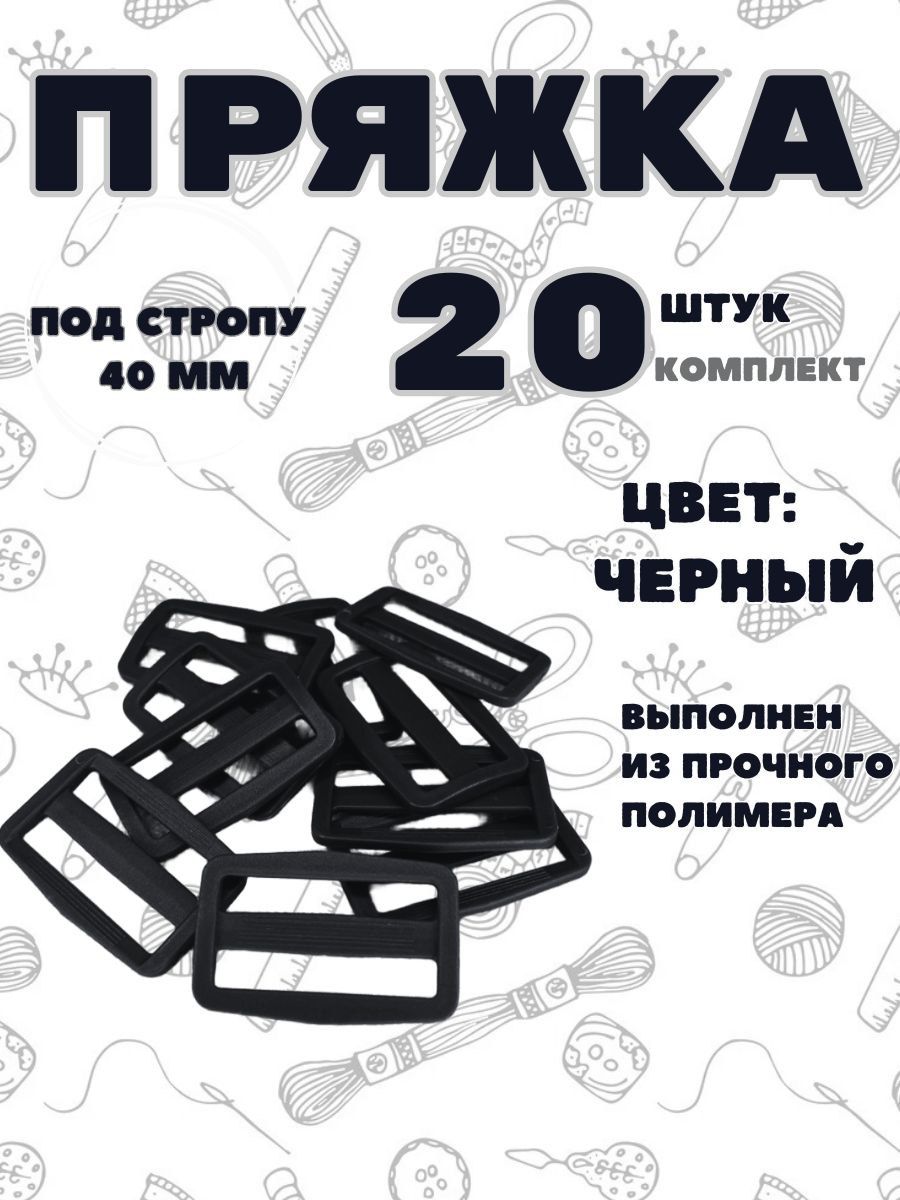 ПРЯЖКА

ПОД СТРОПУ
40 ММ

20 ШТУК
КОМПЛЕКТ

ЦВЕТ:
ЧЕРНЫЙ

ВЫПОЛНЕН
ИЗ ПРОЧНОГО
ПОЛИМЕРА